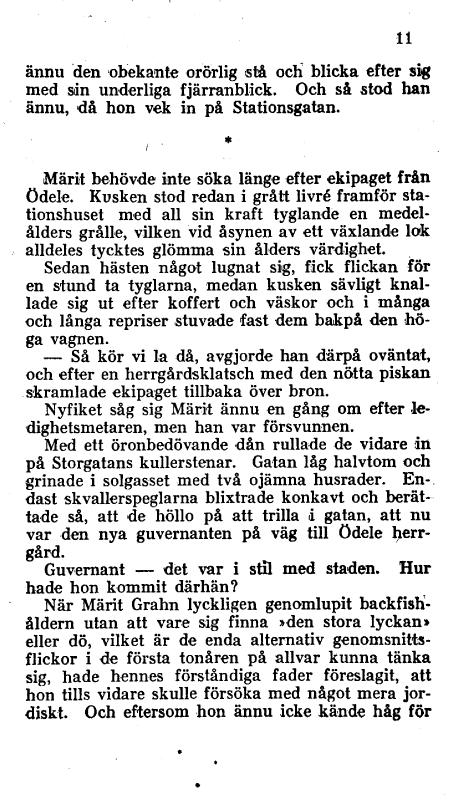 11

ännu den obekante orörlig stå och blicka efter sig med sin underliga fjärranblick. Och så stod han ännu, då hon vek in på Stationsgatan.

*

Märit behövde inte söka länge efter ekipaget från Ödele. Kusken stod redan i grått livré framför stationshuset med all sin kraft tyglande en medelålders grålle, vilken vid åsynen av ett växlande lok alldeles tycktes glömma sin ålders värdighet.

Sedan hästen något lugnat sig, fick flickan för en stund ta tyglarna, medan kusken sävligt knallade sig ut efter koffert och väskor och i många och långa repriser stuvade fast dem bakpå den höga vagnen.

— Så kör vi la då, avgjorde han därpå oväntat, och efter en herrgårdsklatsch med den nötta piskan skramlade ekipaget tillbaka över bron.

Nyfiket såg sig Märit ännu en gång om efter ledighetsmetaren, men han var försvunnen.

Med ett öronbedövande dån rullade de vidare in på Storgatans kullerstenar. Gatan låg halvtom och grinade i solgasset med två ojämna husrader. Endast skvallerspeglarna blixtrade konkavt och berättade så, att de höllo på att trilla i gatan, att nu var den nya guvernanten på väg till Ödele herrgård.

Guvernant — det var i stil med staden. Hur hade hon kommit därhän?

När Märit Grahn lyckligen genomlupit backfishåldern utan att vare sig finna »den stora lyckan» eller dö, vilket är de enda alternativ genomsnittsflickor i de första tonåren på allvar kunna tänka sig, hade hennes förståndiga fader föreslagit, att hon tills vidare skulle försöka med något mera jordiskt. Och eftersom hon ännu icke kände håg för